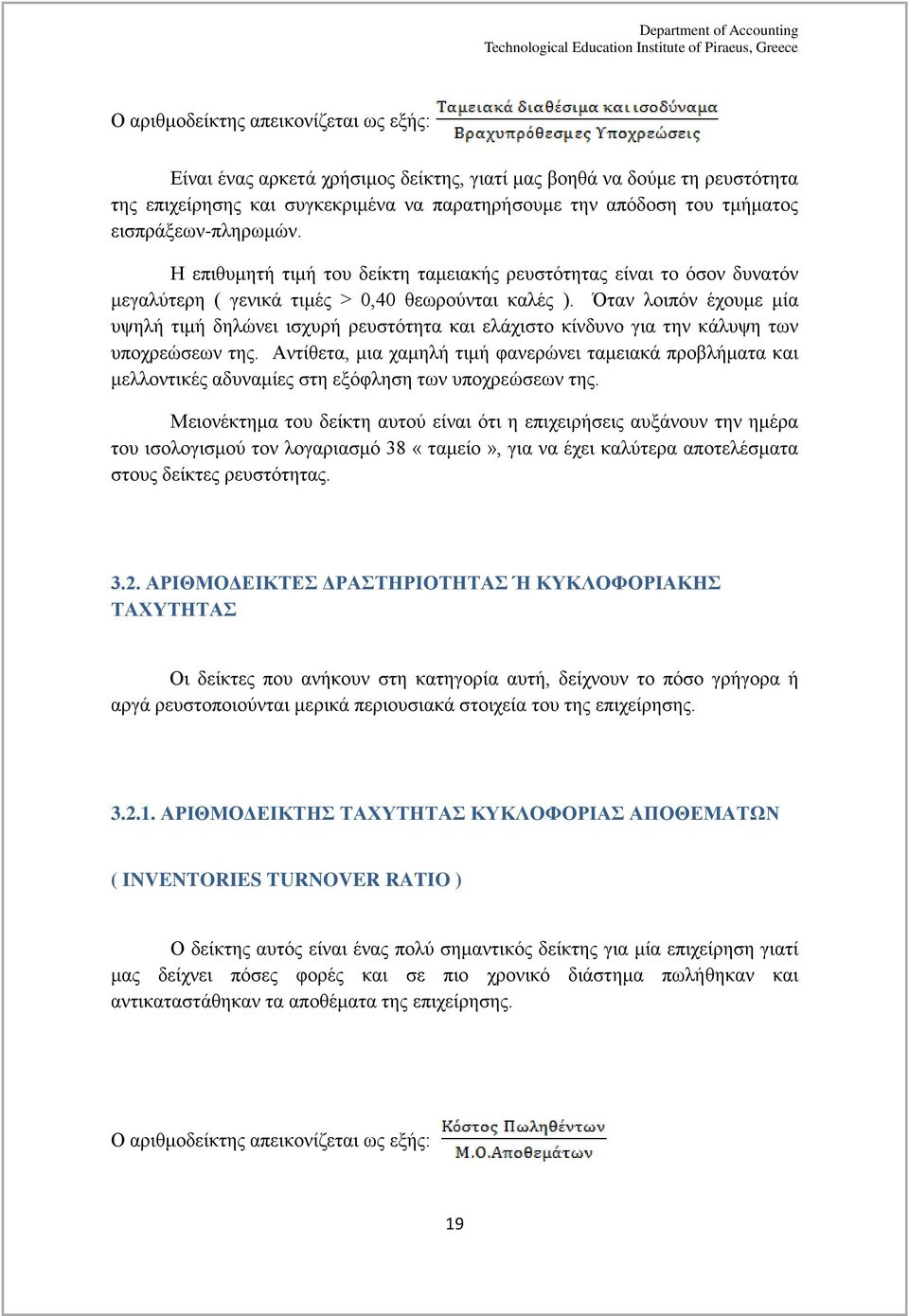 Department of Accounting
Technological Education Institute of Piraeus, Greece

Ο αριθμοδείκτης απεικονίζεται ως εξής: $\frac{\text{Ταμειακά διαθέσιμα και ισοδύναμα}}{\text{Βραχυπρόθεσμες Υποχρεώσεις}}$

Είναι ένας αρκετά χρήσιμος δείκτης, γιατί μας βοηθά να δούμε τη ρευστότητα της επιχείρησης και συγκεκριμένα να παρατηρήσουμε την απόδοση του τμήματος εισπράξεων-πληρωμών.

Η επιθυμητή τιμή του δείκτη ταμειακής ρευστότητας είναι το όσον δυνατόν μεγαλύτερη ( γενικά τιμές > 0,40 θεωρούνται καλές ). Όταν λοιπόν έχουμε μία υψηλή τιμή δηλώνει ισχυρή ρευστότητα και ελάχιστο κίνδυνο για την κάλυψη των υποχρεώσεων της. Αντίθετα, μια χαμηλή τιμή φανερώνει ταμειακά προβλήματα και μελλοντικές αδυναμίες στη εξόφληση των υποχρεώσεων της.

Μειονέκτημα του δείκτη αυτού είναι ότι η επιχειρήσεις αυξάνουν την ημέρα του ισολογισμού τον λογαριασμό 38 «ταμείο», για να έχει καλύτερα αποτελέσματα στους δείκτες ρευστότητας.

3.2. ΑΡΙΘΜΟΔΕΙΚΤΕΣ ΔΡΑΣΤΗΡΙΟΤΗΤΑΣ Ή ΚΥΚΛΟΦΟΡΙΑΚΗΣ ΤΑΧΥΤΗΤΑΣ

Οι δείκτες που ανήκουν στη κατηγορία αυτή, δείχνουν το πόσο γρήγορα ή αργά ρευστοποιούνται μερικά περιουσιακά στοιχεία του της επιχείρησης.

3.2.1. ΑΡΙΘΜΟΔΕΙΚΤΗΣ ΤΑΧΥΤΗΤΑΣ ΚΥΚΛΟΦΟΡΙΑΣ ΑΠΟΘΕΜΑΤΩΝ

( INVENTORIES TURNOVER RATIO )

Ο δείκτης αυτός είναι ένας πολύ σημαντικός δείκτης για μία επιχείρηση γιατί μας δείχνει πόσες φορές και σε πιο χρονικό διάστημα πωλήθηκαν και αντικαταστάθηκαν τα αποθέματα της επιχείρησης.

Ο αριθμοδείκτης απεικονίζεται ως εξής: $\frac{\text{Κόστος Πωληθέντων}}{\text{Μ.Ο.Αποθεμάτων}}$

19